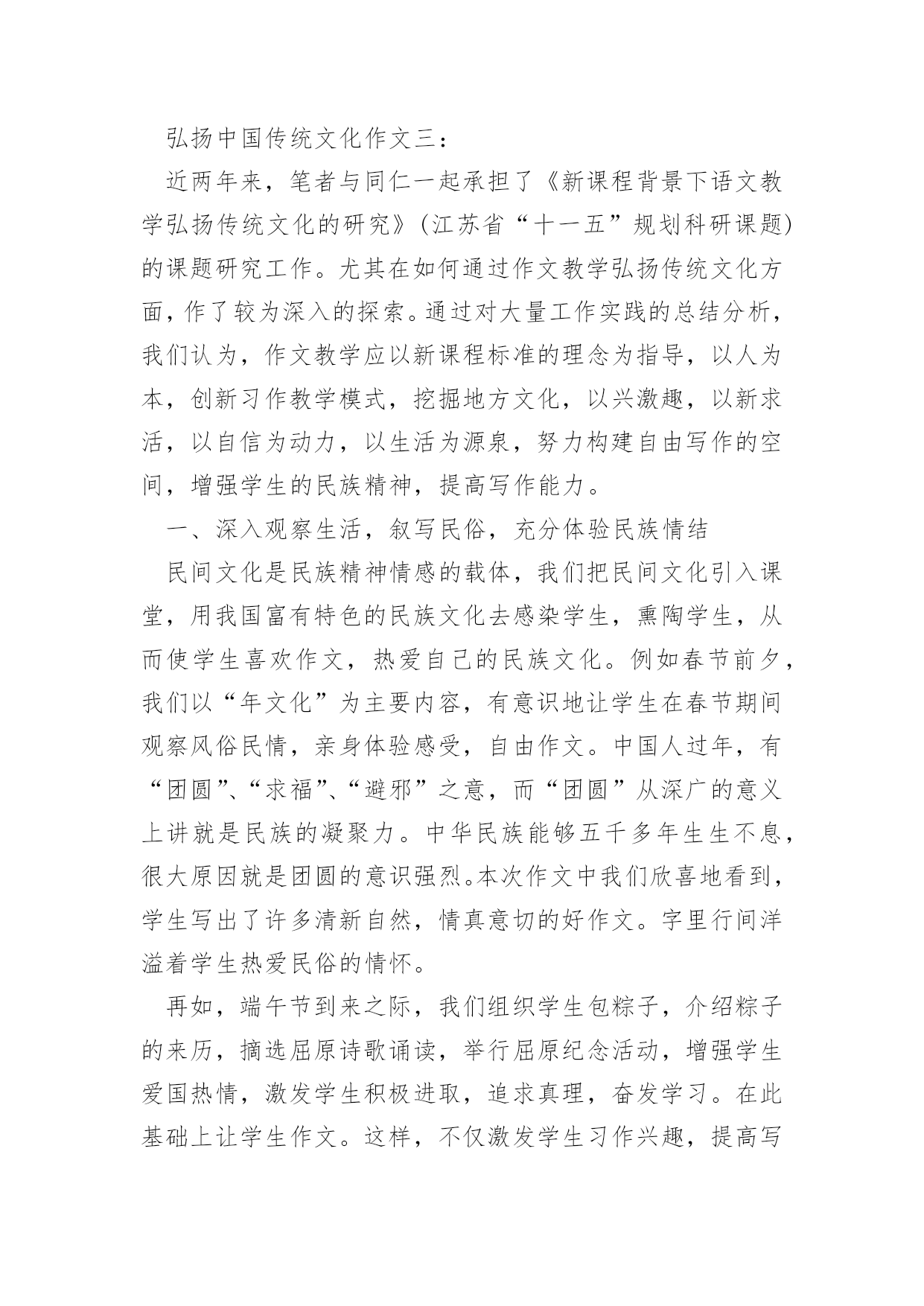 弘扬中国传统文化作文三：

近两年来，笔者与同仁一起承担了《新课程背景下语文教学弘扬传统文化的研究》(江苏省“十一五”规划科研课题)的课题研究工作。尤其在如何通过作文教学弘扬传统文化方面，作了较为深入的探索。通过对大量工作实践的总结分析，我们认为，作文教学应以新课程标准的理念为指导，以人为本，创新习作教学模式，挖掘地方文化，以兴激趣，以新求活，以自信为动力，以生活为源泉，努力构建自由写作的空间，增强学生的民族精神，提高写作能力。

一、深入观察生活，叙写民俗，充分体验民族情结

民间文化是民族精神情感的载体，我们把民间文化引入课堂，用我国富有特色的民族文化去感染学生，熏陶学生，从而使学生喜欢作文，热爱自己的民族文化。例如春节前夕，我们以“年文化”为主要内容，有意识地让学生在春节期间观察风俗民情，亲身体验感受，自由作文。中国人过年，有“团圆”、“求福”、“避邪”之意，而“团圆”从深广的意义上讲就是民族的凝聚力。中华民族能够五千多年生生不息，很大原因就是团圆的意识强烈。本次作文中我们欣喜地看到，学生写出了许多清新自然，情真意切的好作文。字里行间洋溢着学生热爱民俗的情怀。

再如，端午节到来之际，我们组织学生包粽子，介绍粽子的来历，摘选屈原诗歌诵读，举行屈原纪念活动，增强学生爱国热情，激发学生积极进取，追求真理，奋发学习。在此基础上让学生作文。这样，不仅激发学生习作兴趣，提高写